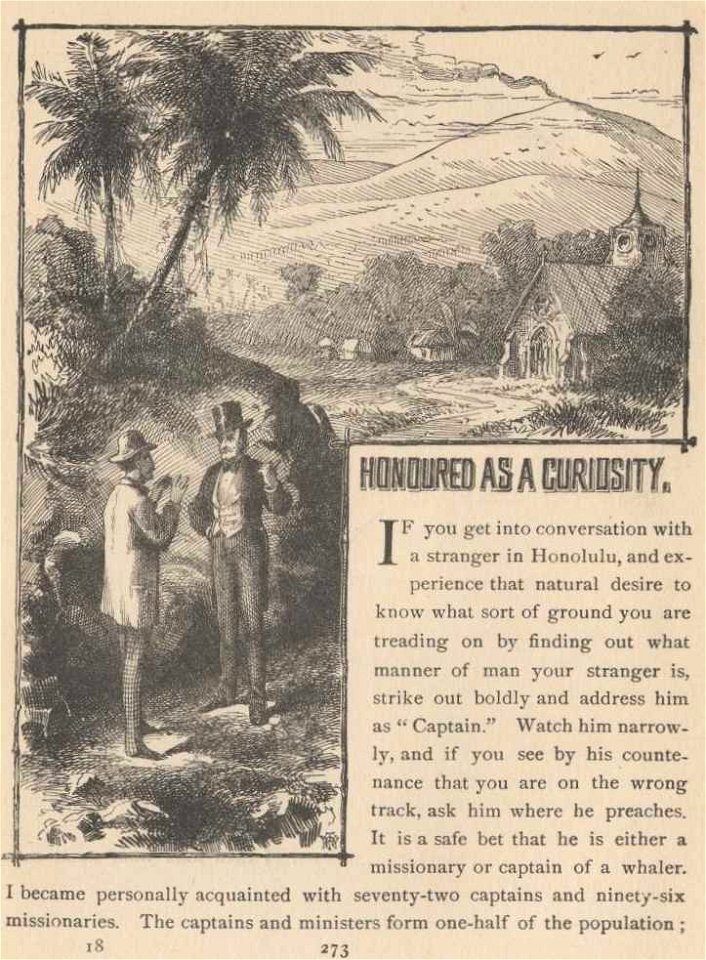 HONOURED AS A CURIOSITY.

IF you get into conversation with a stranger in Honolulu, and experience that natural desire to know what sort of ground you are treading on by finding out what manner of man your stranger is, strike out boldly and address him as "Captain." Watch him narrowly, and if you see by his countenance that you are on the wrong track, ask him where he preaches. It is a safe bet that he is either a missionary or captain of a whaler. I became personally acquainted with seventy-two captains and ninety-six missionaries. The captains and ministers form one-half of the population;

18

273